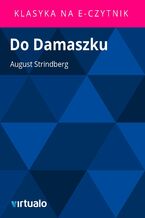 KLASYKA NA E-CZYTNIK

Do Damaszku

August Strindberg

virtualo